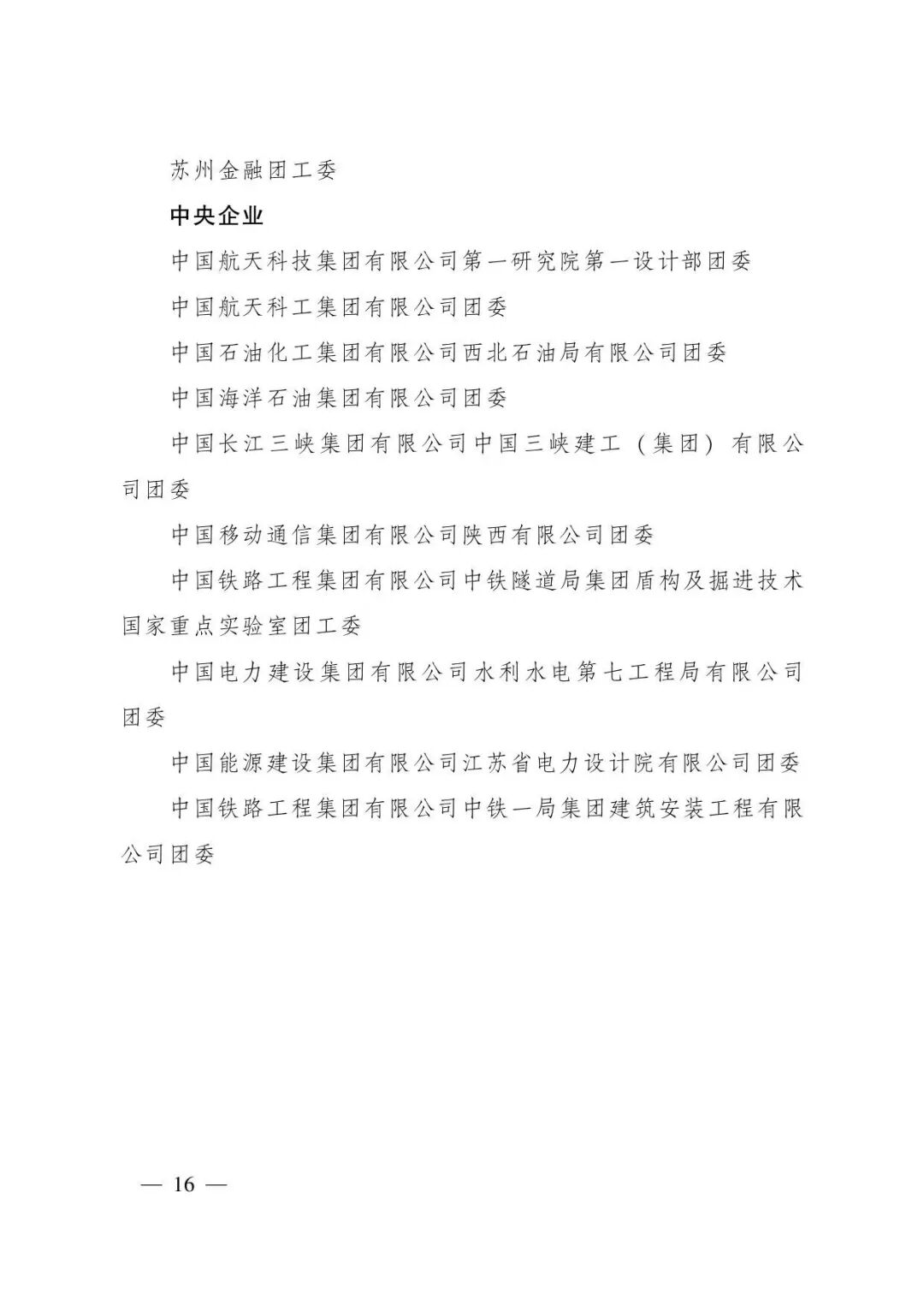 苏州金融团工委

中央企业

中国航天科技集团有限公司第一研究院第一设计部团委

中国航天科工集团有限公司团委

中国石油化工集团有限公司西北石油局有限公司团委

中国海洋石油集团有限公司团委

中国长江三峡集团有限公司中国三峡建工（集团）有限公司团委

中国移动通信集团有限公司陕西有限公司团委

中国铁路工程集团有限公司中铁隧道局集团盾构及掘进技术国家重点实验室团工委

中国电力建设集团有限公司水利水电第七工程局有限公司团委

中国能源建设集团有限公司江苏省电力设计院有限公司团委

中国铁路工程集团有限公司中铁一局集团建筑安装工程有限公司团委

— 16 —